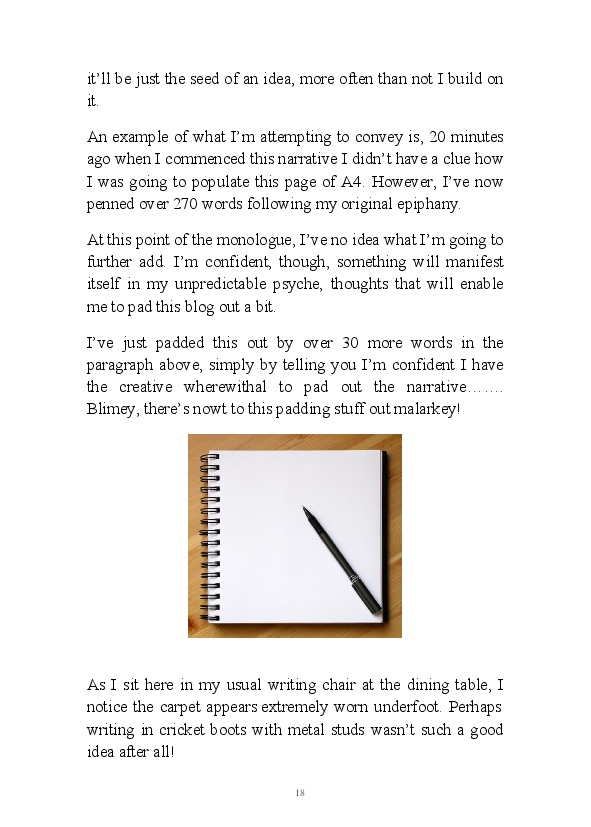 it'll be just the seed of an idea, more often than not I build on it.

An example of what I'm attempting to convey is, 20 minutes ago when I commenced this narrative I didn't have a clue how I was going to populate this page of A4. However, I've now penned over 270 words following my original epiphany.

At this point of the monologue, I've no idea what I'm going to further add. I'm confident, though, something will manifest itself in my unpredictable psyche, thoughts that will enable me to pad this blog out a bit.

I've just padded this out by over 30 more words in the paragraph above, simply by telling you I'm confident I have the creative wherewithal to pad out the narrative……. Blimey, there's nowt to this padding stuff out malarkey!

As I sit here in my usual writing chair at the dining table, I notice the carpet appears extremely worn underfoot. Perhaps writing in cricket boots with metal studs wasn't such a good idea after all!

18